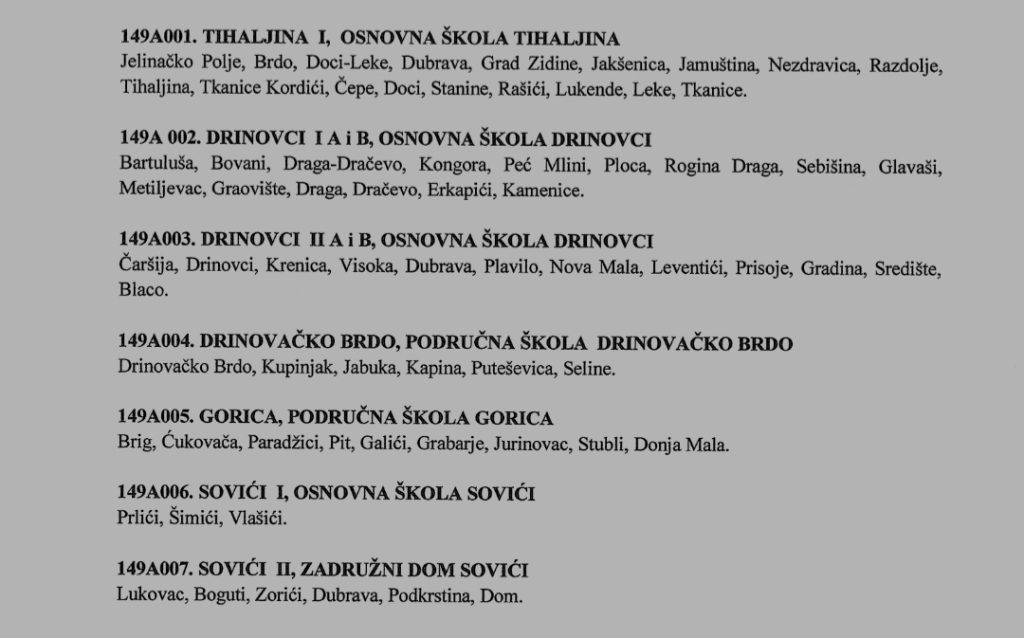 149A001. TIHALJINA I, OSNOVNA ŠKOLA TIHALJINA
Jelinačko Polje, Brdo, Doci-Leke, Dubrava, Grad Zidine, Jakšenica, Jamuština, Nezdravica, Razdolje, Tihaljina, Tkanice Kordići, Čepe, Doci, Stanine, Rašići, Lukende, Leke, Tkanice.

149A 002. DRINOVCI I A i B, OSNOVNA ŠKOLA DRINOVCI
Bartuluša, Bovani, Draga-Dračevo, Kongora, Peć Mlini, Ploca, Rogina Draga, Sebišina, Glavaši, Metiljevac, Graovište, Draga, Dračevo, Erkapići, Kamenice.

149A003. DRINOVCI II A i B, OSNOVNA ŠKOLA DRINOVCI
Čaršija, Drinovci, Krenica, Visoka, Dubrava, Plavilo, Nova Mala, Leventići, Prisoje, Gradina, Središte, Blaco.

149A004. DRINOVAČKO BRDO, PODRUČNA ŠKOLA DRINOVAČKO BRDO
Drinovačko Brdo, Kupinjak, Jabuka, Kapina, Puteševica, Seline.

149A005. GORICA, PODRUČNA ŠKOLA GORICA
Brig, Ćukovača, Paradžici, Pit, Galići, Grabarje, Jurinovac, Stubli, Donja Mala.

149A006. SOVIĆI I, OSNOVNA ŠKOLA SOVIĆI
Prlići, Šimići, Vlašići.

149A007. SOVIĆI II, ZADRUŽNI DOM SOVIĆI
Lukovac, Boguti, Zorići, Dubrava, Podkrstina, Dom.